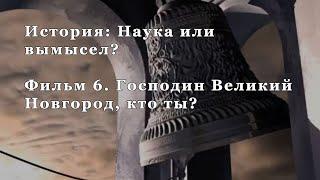 История: Наука или вымысел?

Фильм 6. Господин Великий Новгород, кто ты?